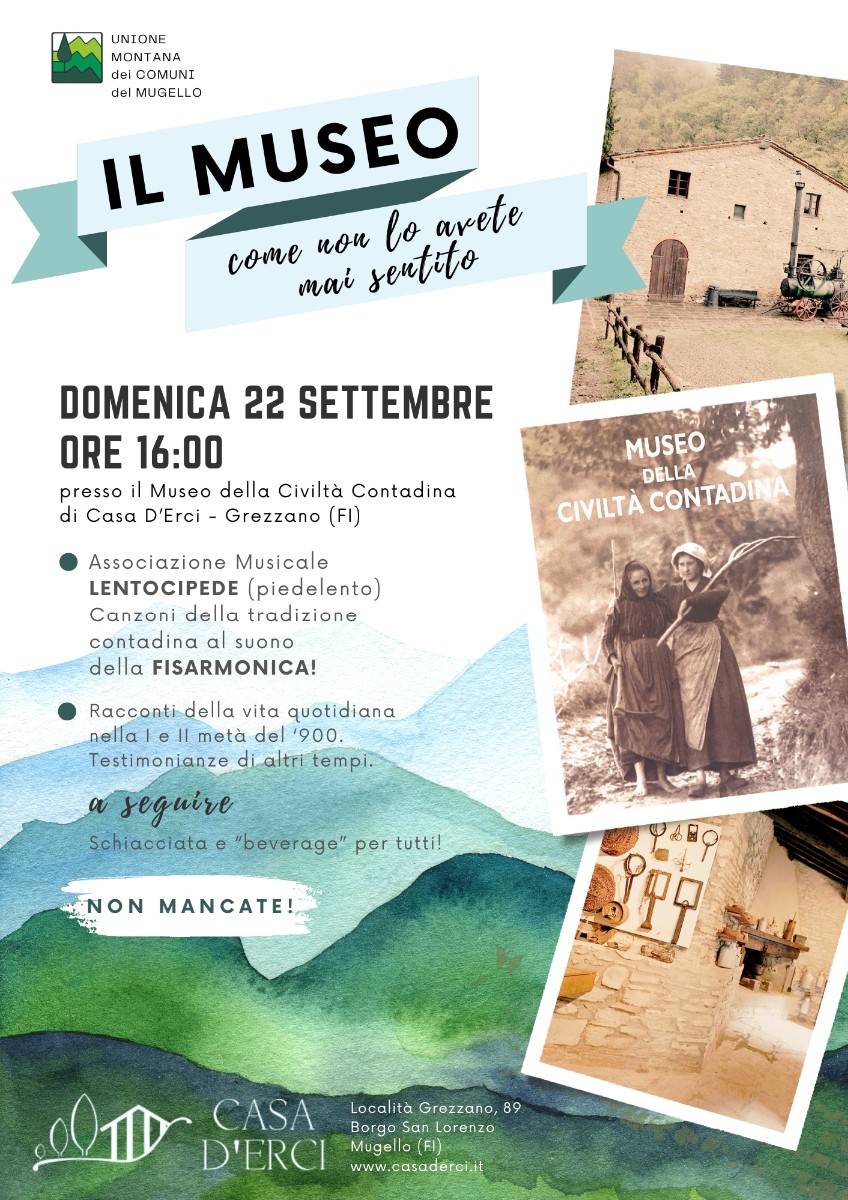 UNIONE
MONTANA
dei COMUNI
del MUGELLO

IL MUSEO

come non lo avete mai sentito

DOMENICA 22 SETTEMBRE
ORE 16:00

presso il Museo della Civiltà Contadina di Casa D'Erci - Grezzano (FI)

• Associazione Musicale LENTOCIPEDE (piedelento) Canzoni della tradizione contadina al suono della FISARMONICA!

• Racconti della vita quotidiana nella I e II metà del '900. Testimonianze di altri tempi.

a seguire

Schiacciata e "beverage" per tutti!

NON MANCATE!

MUSEO
DELLA
CIVILTÀ CONTADINA

CASA
D'ERCI

Località Grezzano, 89
Borgo San Lorenzo
Mugello (FI)
www.casaderci.it